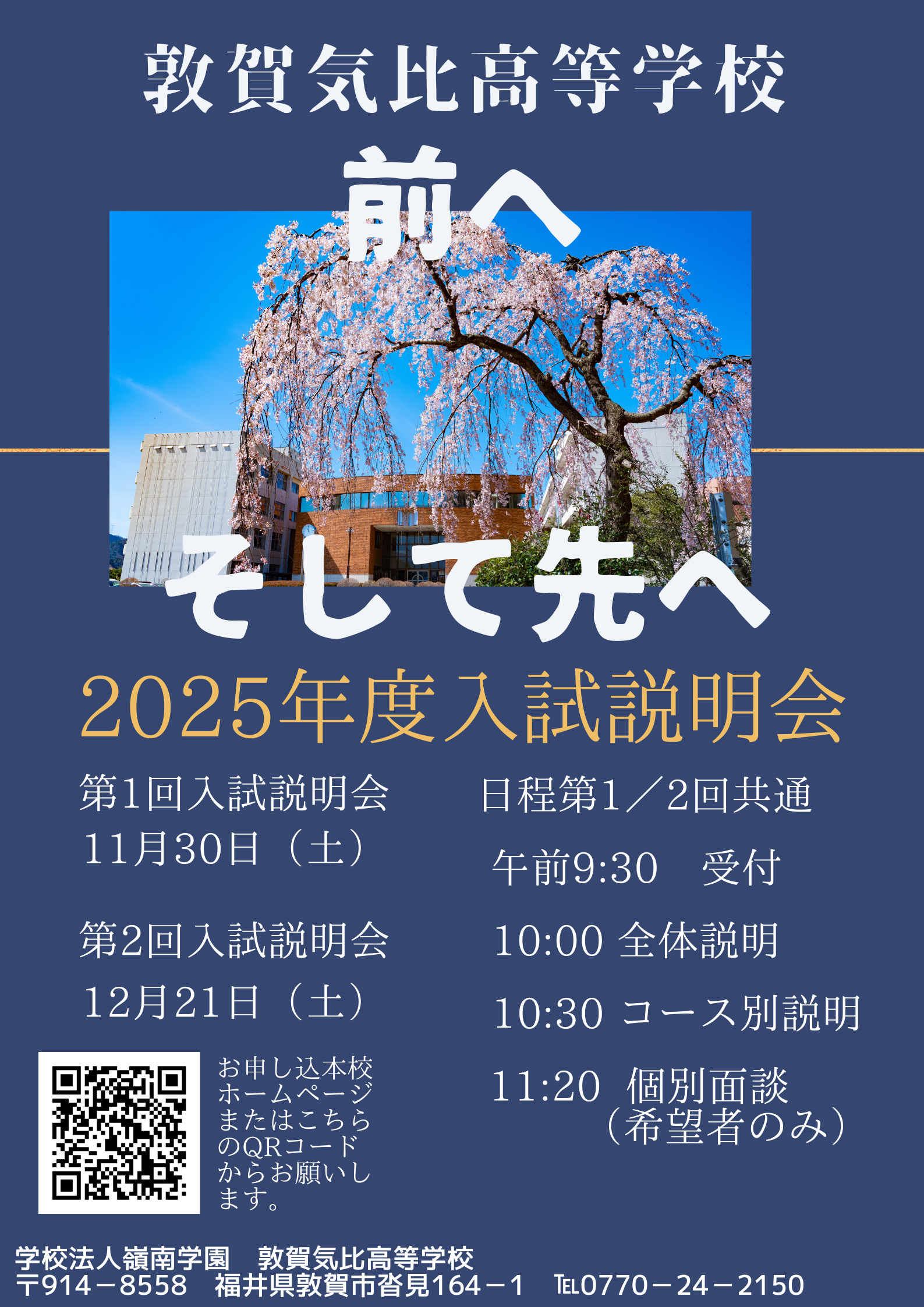 敦賀気比高等学校

前へ

そして先へ

2025年度入試説明会

第1回入試説明会
11月30日（土）

第2回入試説明会
12月21日（土）

お申し込本校ホームページまたはこちらのQRコードからお願いします。

日程第1／2回共通

午前9:30　受付

10:00 全体説明

10:30 コース別説明

11:20 個別面談
（希望者のみ）

学校法人嶺南学園　敦賀気比高等学校
〒914－8558　福井県敦賀市沓見164－1　TEL0770－24－2150